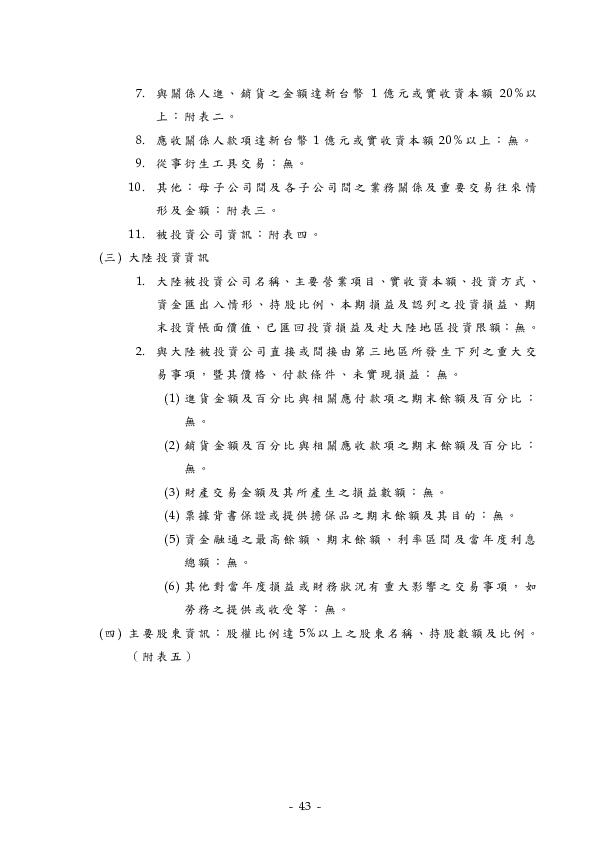 7. 與關係人進、銷貨之金額達新台幣 1 億元或實收資本額 20%以上：附表二。

8. 應收關係人款項達新台幣 1 億元或實收資本額 20%以上：無。

9. 從事衍生工具交易：無。

10. 其他：母子公司間及各子公司間之業務關係及重要交易往來情形及金額：附表三。

11. 被投資公司資訊：附表四。

(三) 大陸投資資訊

1. 大陸被投資公司名稱、主要營業項目、實收資本額、投資方式、資金匯出入情形、持股比例、本期損益及認列之投資損益、期末投資帳面價值、已匯回投資損益及赴大陸地區投資限額：無。

2. 與大陸被投資公司直接或間接由第三地區所發生下列之重大交易事項，暨其價格、付款條件、未實現損益：無。

(1) 進貨金額及百分比與相關應付款項之期末餘額及百分比：無。

(2) 銷貨金額及百分比與相關應收款項之期末餘額及百分比：無。

(3) 財產交易金額及其所產生之損益數額：無。

(4) 票據背書保證或提供擔保品之期末餘額及其目的：無。

(5) 資金融通之最高餘額、期末餘額、利率區間及當年度利息總額：無。

(6) 其他對當年度損益或財務狀況有重大影響之交易事項，如勞務之提供或收受等：無。

(四) 主要股東資訊：股權比例達 5%以上之股東名稱、持股數額及比例。（附表五）

- 43 -